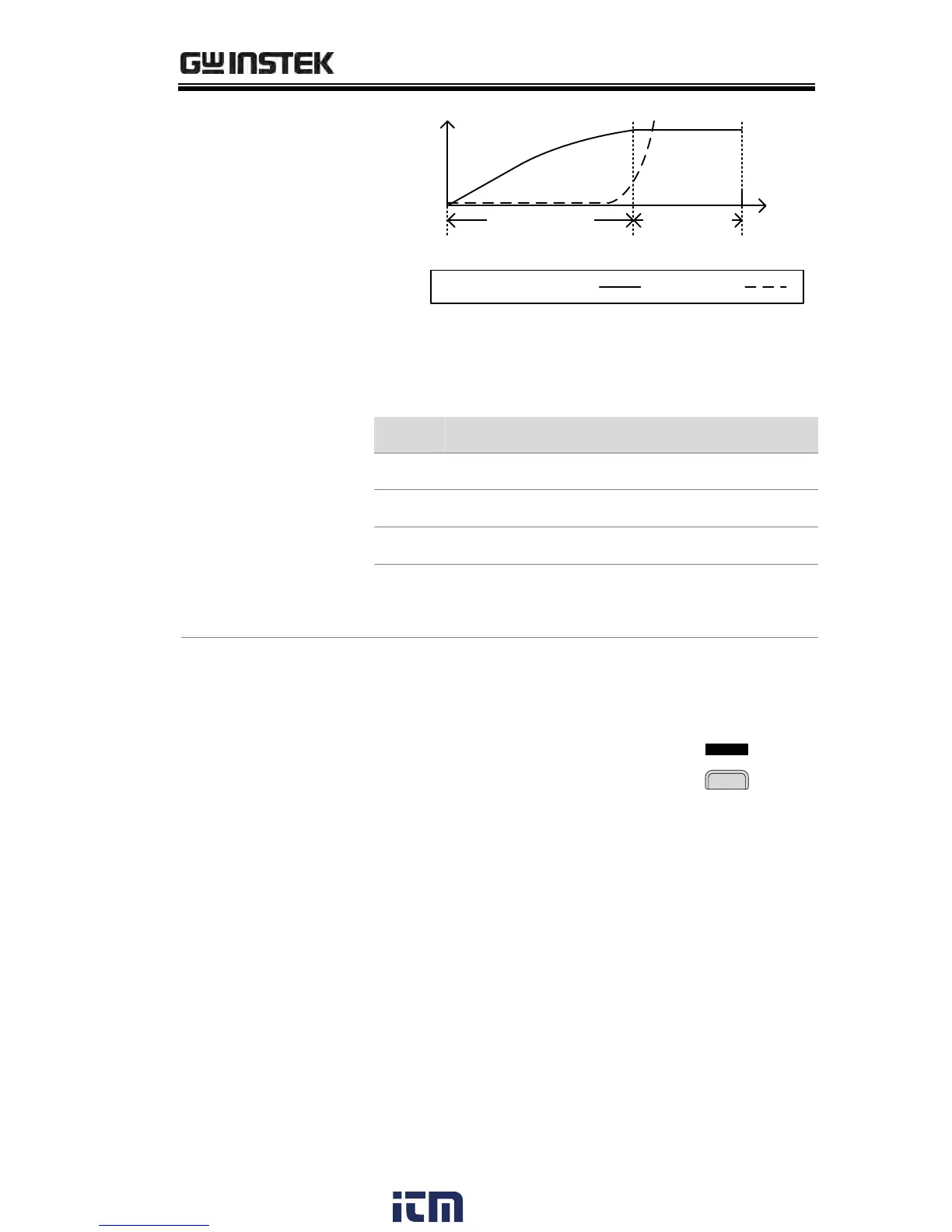 GW INSTEK

itm